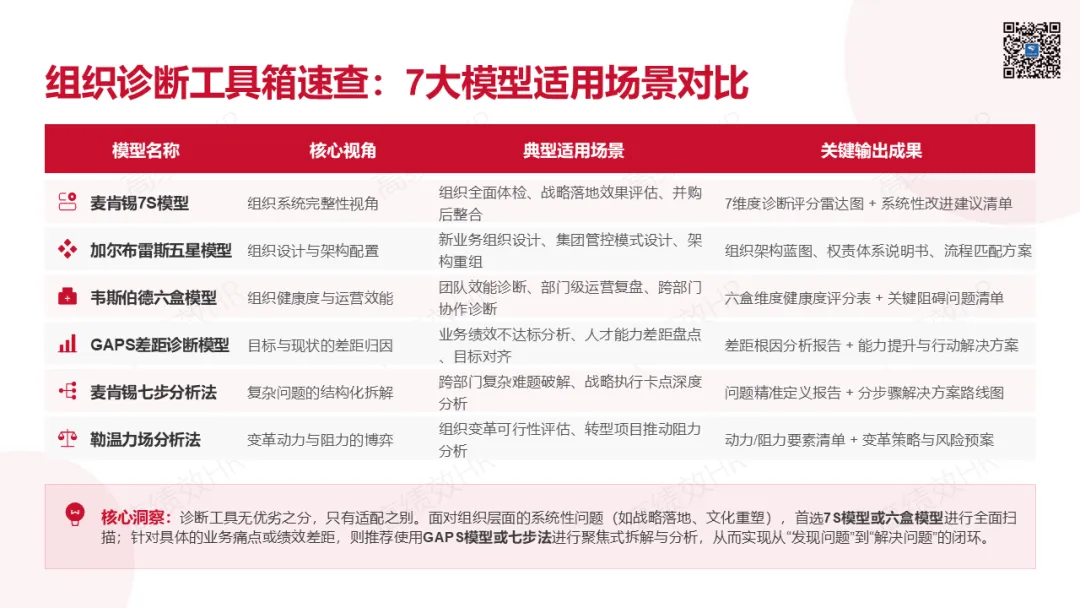 组织诊断工具箱速查：7大模型适用场景对比

| 模型名称 | 核心视角 | 典型适用场景 | 关键输出成果 |
|---|---|---|---|
| 麦肯锡7S模型 | 组织系统完整性视角 | 组织全面体检、战略落地效果评估、并购后整合 | 7维度诊断评分雷达图 + 系统性改进建议清单 |
| 加尔布雷斯五星模型 | 组织设计与架构配置 | 新业务组织设计、集团管控模式设计、架构重组 | 组织架构蓝图、权责体系说明书、流程匹配方案 |
| 韦斯伯德六盒模型 | 组织健康度与运营效能 | 团队效能诊断、部门级运营复盘、跨部门协作诊断 | 六盒维度健康度评分表 + 关键阻碍问题清单 |
| GAPS差距诊断模型 | 目标与现状的差距归因 | 业务绩效不达标分析、人才能力差距盘点、目标对齐 | 差距根因分析报告 + 能力提升与行动解决方案 |
| 麦肯锡七步分析法 | 复杂问题的结构化拆解 | 跨部门复杂难题破解、战略执行卡点深度分析 | 问题精准定义报告 + 分步骤解决方案路线图 |
| 勒温力场分析法 | 变革动力与阻力的博弈 | 组织变革可行性评估、转型项目推动阻力分析 | 动力/阻力要素清单 + 变革策略与风险预案 |

核心洞察：诊断工具无优劣之分，只有适配之别。面对组织层面的系统性问题（如战略落地、文化重塑），首选7S模型或六盒模型进行全面扫描；针对具体的业务痛点或绩效差距，则推荐使用GAPS模型或七步法进行聚焦式拆解与分析，从而实现从“发现问题”到“解决问题”的闭环。